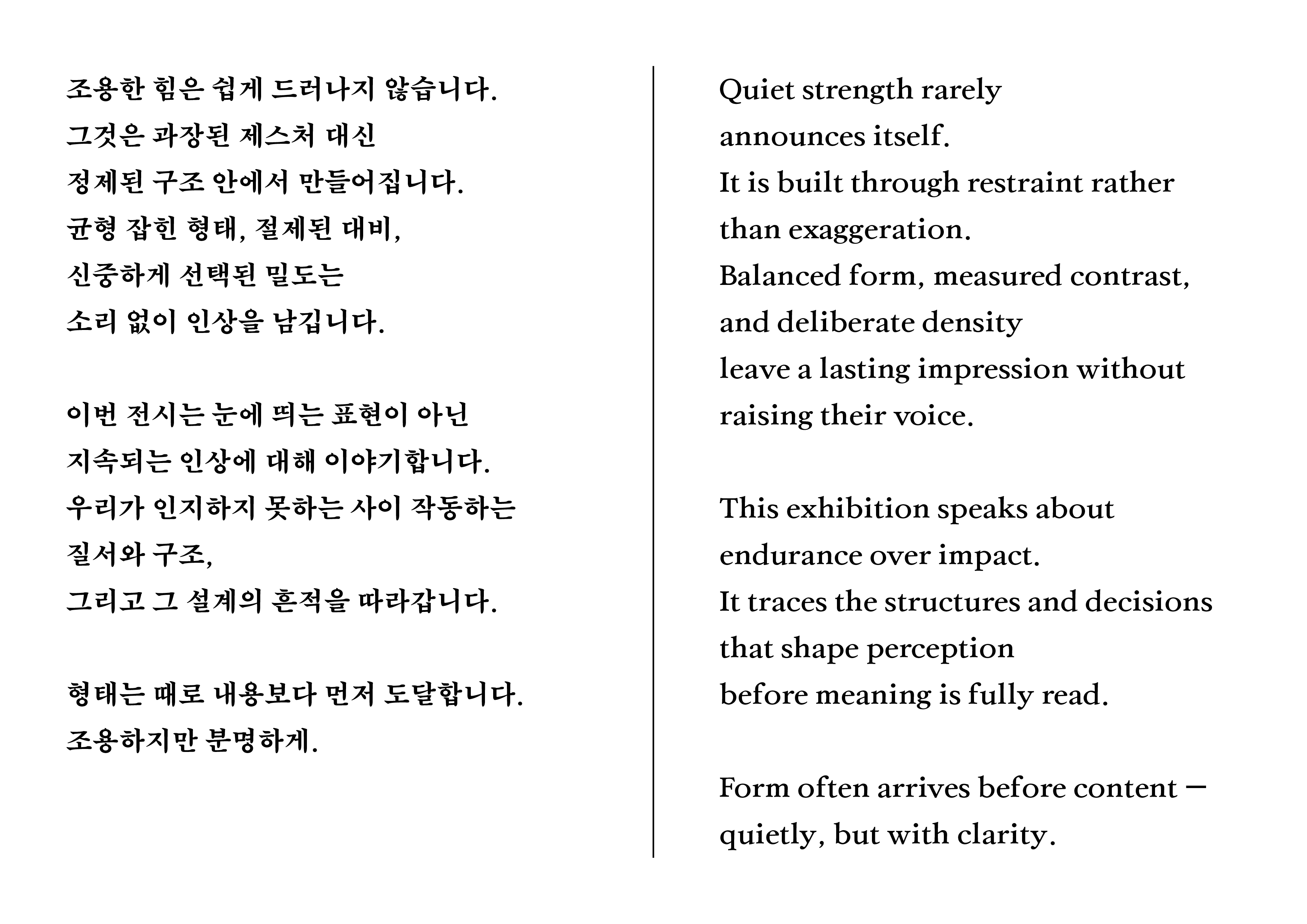 조용한 힘은 쉽게 드러나지 않습니다.
그것은 과장된 제스처 대신
정제된 구조 안에서 만들어집니다.
균형 잡힌 형태, 절제된 대비,
신중하게 선택된 밀도는
소리 없이 인상을 남깁니다.

이번 전시는 눈에 띄는 표현이 아닌
지속되는 인상에 대해 이야기합니다.
우리가 인지하지 못하는 사이 작동하는
질서와 구조,
그리고 그 설계의 흔적을 따라갑니다.

형태는 때로 내용보다 먼저 도달합니다.
조용하지만 분명하게.

Quiet strength rarely
announces itself.
It is built through restraint rather
than exaggeration.
Balanced form, measured contrast,
and deliberate density
leave a lasting impression without
raising their voice.

This exhibition speaks about
endurance over impact.
It traces the structures and decisions
that shape perception
before meaning is fully read.

Form often arrives before content —
quietly, but with clarity.